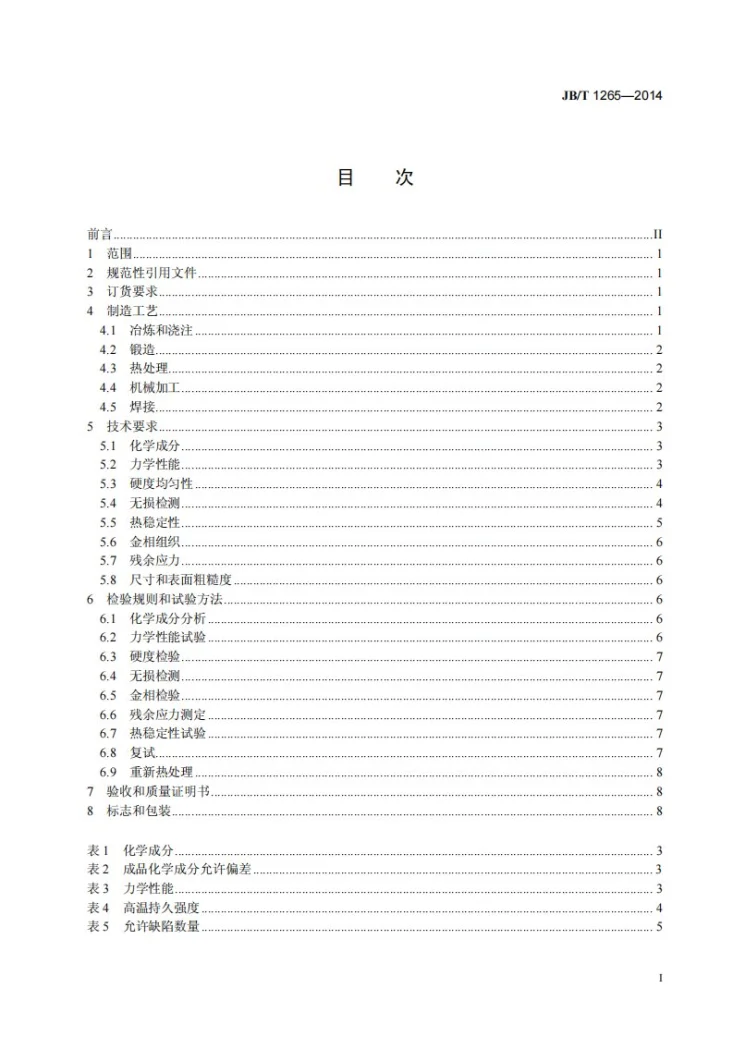 JB/T 1265—2014

目 次

前言 II
1 范围 1
2 规范性引用文件 1
3 订货要求 1
4 制造工艺 1
4.1 冶炼和浇注 1
4.2 锻造 2
4.3 热处理 2
4.4 机械加工 2
4.5 焊接 2
5 技术要求 3
5.1 化学成分 3
5.2 力学性能 3
5.3 硬度均匀性 4
5.4 无损检测 4
5.5 热稳定性 5
5.6 金相组织 6
5.7 残余应力 6
5.8 尺寸和表面粗糙度 6
6 检验规则和试验方法 6
6.1 化学成分分析 6
6.2 力学性能试验 6
6.3 硬度检验 7
6.4 无损检测 7
6.5 金相检验 7
6.6 残余应力测定 7
6.7 热稳定性试验 7
6.8 复试 7
6.9 重新热处理 8
7 验收和质量证明书 8
8 标志和包装 8

表1 化学成分 3
表2 成品化学成分允许偏差 3
表3 力学性能 3
表4 高温持久强度 4
表5 允许缺陷数量 5

I